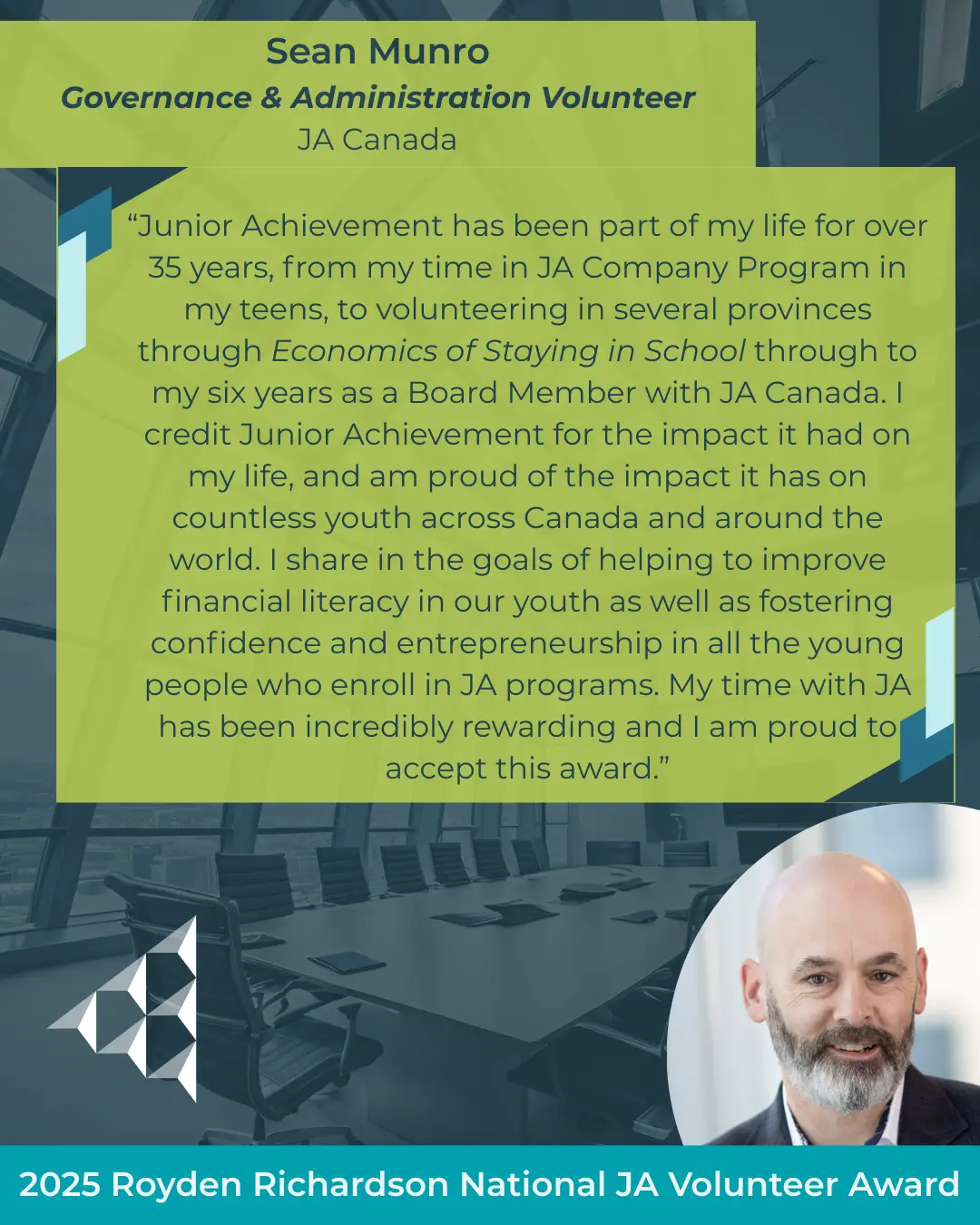 Sean Munro
Governance & Administration Volunteer
JA Canada

"Junior Achievement has been part of my life for over 35 years, from my time in JA Company Program in my teens, to volunteering in several provinces through Economics of Staying in School through to my six years as a Board Member with JA Canada. I credit Junior Achievement for the impact it had on my life, and am proud of the impact it has on countless youth across Canada and around the world. I share in the goals of helping to improve financial literacy in our youth as well as fostering confidence and entrepreneurship in all the young people who enroll in JA programs. My time with JA has been incredibly rewarding and I am proud to accept this award."

2025 Royden Richardson National JA Volunteer Award